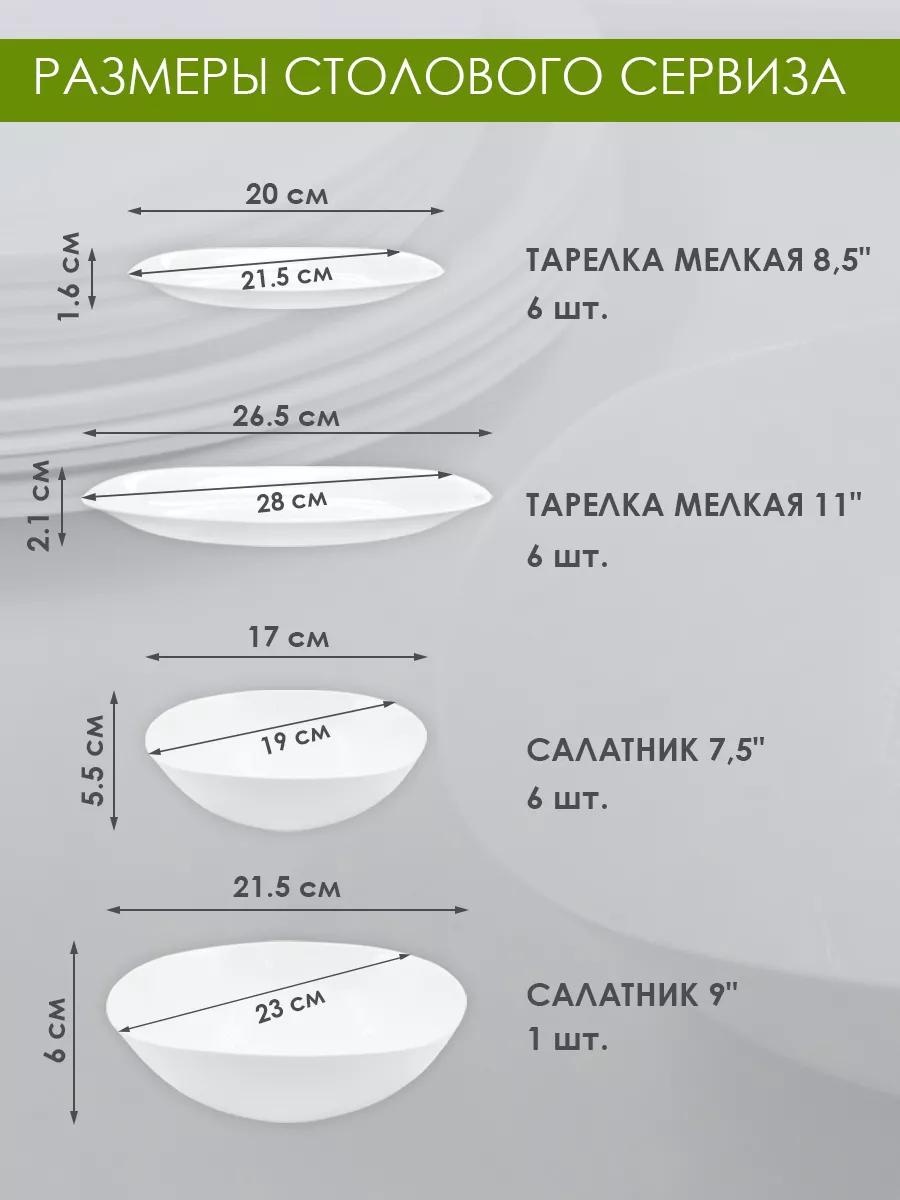 РАЗМЕРЫ СТОЛОВОГО СЕРВИЗА

20 см

1.6 см

21.5 см

ТАРЕЛКА МЕЛКАЯ 8,5"
6 шт.

26.5 см

2.1 см

28 см

ТАРЕЛКА МЕЛКАЯ 11"
6 шт.

17 см

5.5 см

19 см

САЛАТНИК 7,5"
6 шт.

21.5 см

6 см

23 см

САЛАТНИК 9"
1 шт.